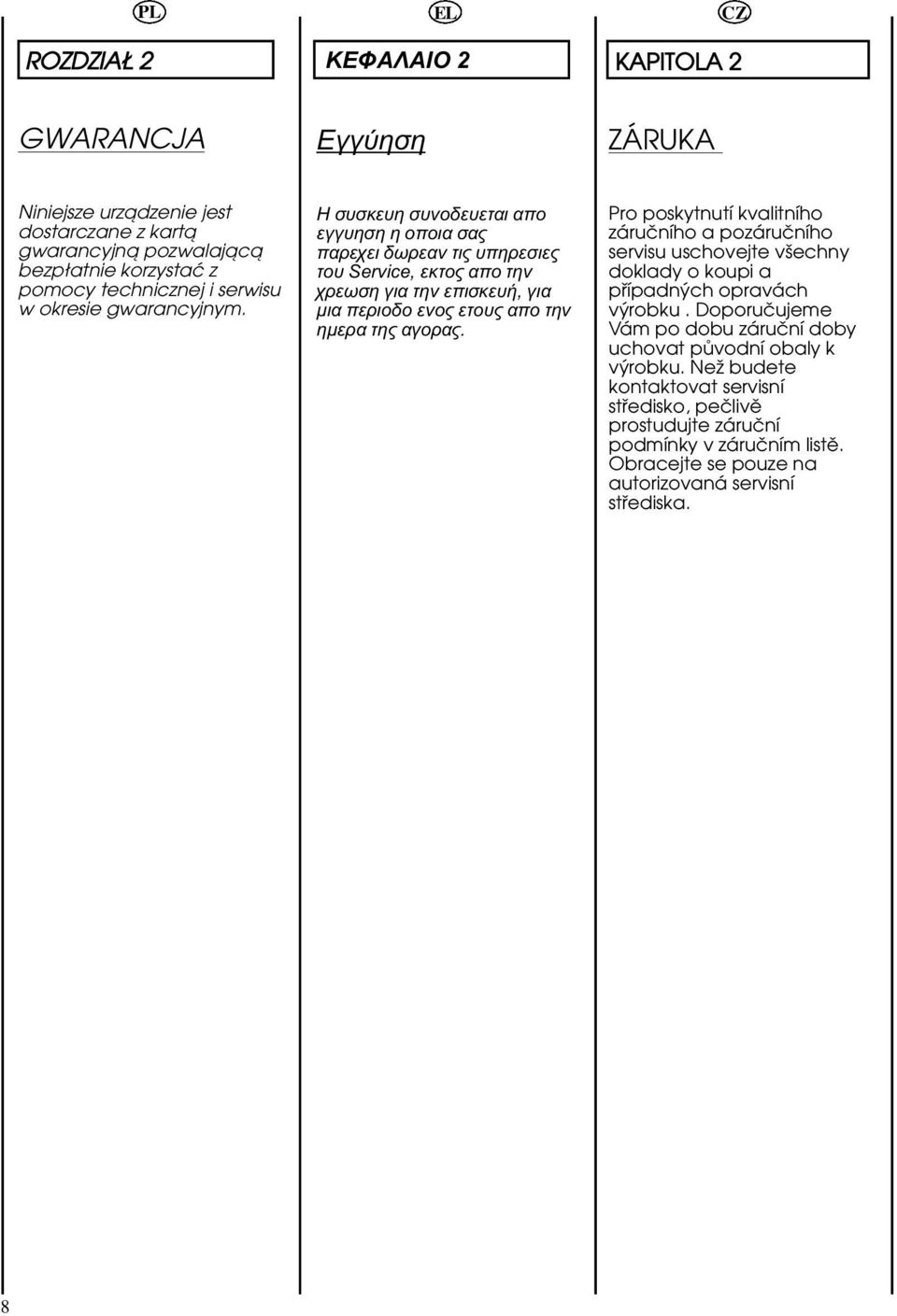 PL

ROZDZIAŁ 2

GWARANCJA

Niniejsze urządzenie jest dostarczane z kartą gwarancyjną pozwalającą bezpłatnie korzystać z pomocy technicznej i serwisu w okresie gwarancyjnym.

EL

ΚΕΦΑΛΑΙΟ 2

Εγγύηση

Η συσκευη συνοδευεται απο εγγυηση η οποια σας παρεχει δωρεαν τις υπηρεσιες του Service, εκτος απο την χρεωση για την επισκευή, για μια περιοδο ενος ετους απο την ημερα της αγορας.

CZ

KAPITOLA 2

ZÁRUKA

Pro poskytnutí kvalitního záručního a pozáručního servisu uschovejte všechny doklady o koupi a případných opravách výrobku . Doporučujeme Vám po dobu záruční doby uchovat původní obaly k výrobku. Než budete kontaktovat servisní středisko, pečlivě prostudujte záruční podmínky v záručním listě. Obracejte se pouze na autorizovaná servisní střediska.

8